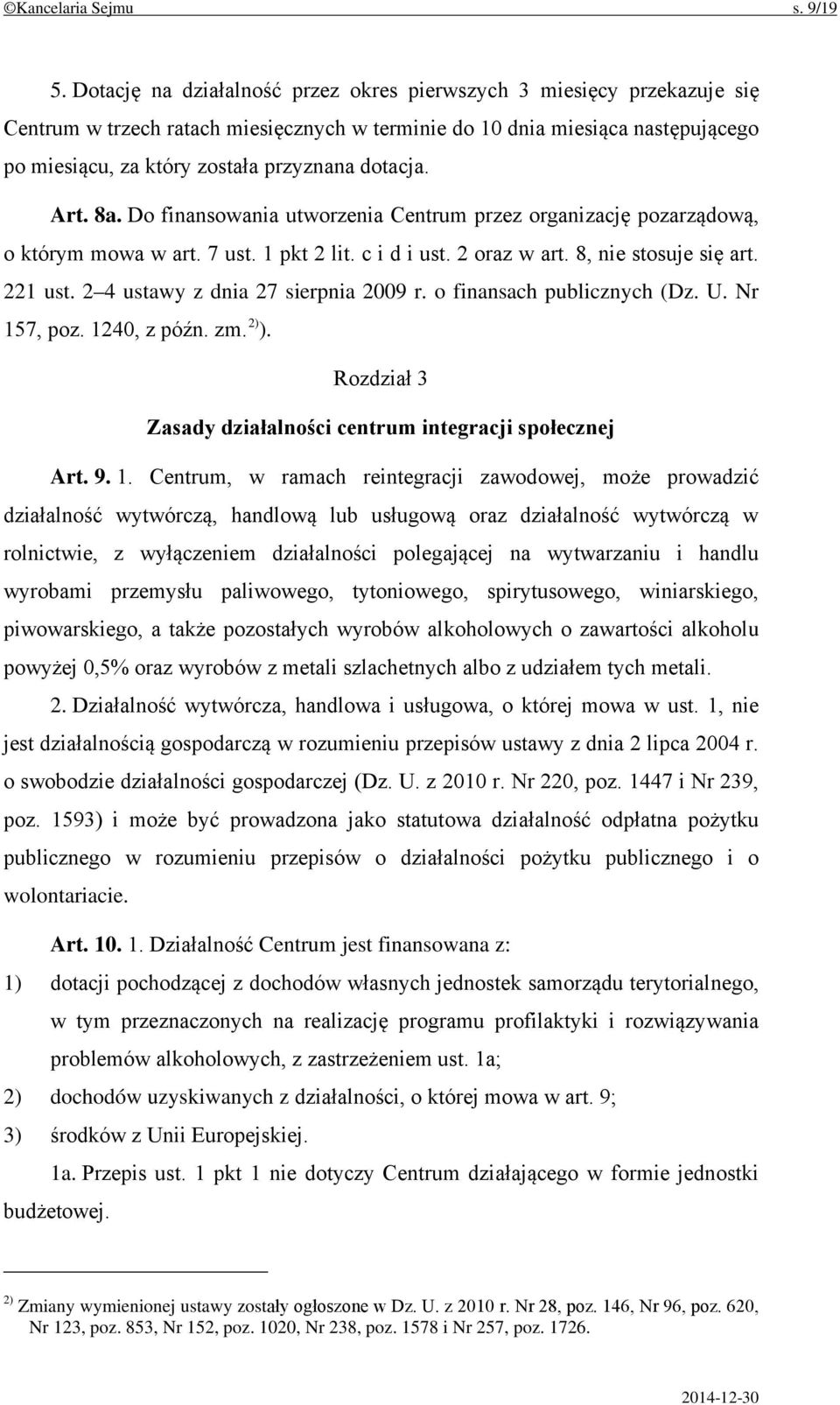 ©Kancelaria Sejmu s. 9/19

5. Dotację na działalność przez okres pierwszych 3 miesięcy przekazuje się Centrum w trzech ratach miesięcznych w terminie do 10 dnia miesiąca następującego po miesiącu, za który została przyznana dotacja.

Art. 8a. Do finansowania utworzenia Centrum przez organizację pozarządową, o którym mowa w art. 7 ust. 1 pkt 2 lit. c i d i ust. 2 oraz w art. 8, nie stosuje się art. 221 ust. 2–4 ustawy z dnia 27 sierpnia 2009 r. o finansach publicznych (Dz. U. Nr 157, poz. 1240, z późn. zm. $^{2)}$).

Rozdział 3

Zasady działalności centrum integracji społecznej

Art. 9. 1. Centrum, w ramach reintegracji zawodowej, może prowadzić działalność wytwórczą, handlową lub usługową oraz działalność wytwórczą w rolnictwie, z wyłączeniem działalności polegającej na wytwarzaniu i handlu wyrobami przemysłu paliwowego, tytoniowego, spirytusowego, winiarskiego, piwowarskiego, a także pozostałych wyrobów alkoholowych o zawartości alkoholu powyżej 0,5% oraz wyrobów z metali szlachetnych albo z udziałem tych metali.

2. Działalność wytwórcza, handlowa i usługowa, o której mowa w ust. 1, nie jest działalnością gospodarczą w rozumieniu przepisów ustawy z dnia 2 lipca 2004 r. o swobodzie działalności gospodarczej (Dz. U. z 2010 r. Nr 220, poz. 1447 i Nr 239, poz. 1593) i może być prowadzona jako statutowa działalność odpłatna pożytku publicznego w rozumieniu przepisów o działalności pożytku publicznego i o wolontariacie.

Art. 10. 1. Działalność Centrum jest finansowana z:

1) dotacji pochodzącej z dochodów własnych jednostek samorządu terytorialnego, w tym przeznaczonych na realizację programu profilaktyki i rozwiązywania problemów alkoholowych, z zastrzeżeniem ust. 1a;

2) dochodów uzyskiwanych z działalności, o której mowa w art. 9;

3) środków z Unii Europejskiej.

1a. Przepis ust. 1 pkt 1 nie dotyczy Centrum działającego w formie jednostki budżetowej.

$^{2)}$ Zmiany wymienionej ustawy zostały ogłoszone w Dz. U. z 2010 r. Nr 28, poz. 146, Nr 96, poz. 620, Nr 123, poz. 853, Nr 152, poz. 1020, Nr 238, poz. 1578 i Nr 257, poz. 1726.

2014-12-30